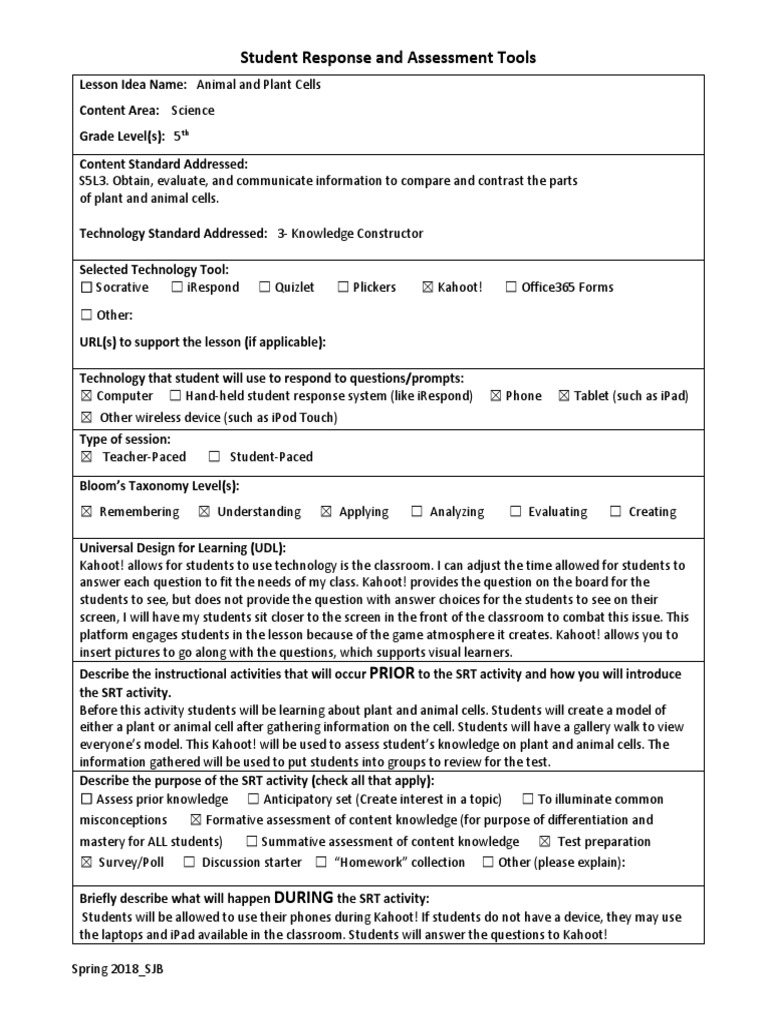 Student Response and Assessment Tools

Lesson Idea Name: Animal and Plant Cells

Content Area: Science

Grade Level(s): 5$^{th}$

Content Standard Addressed:
S5L3. Obtain, evaluate, and communicate information to compare and contrast the parts of plant and animal cells.

Technology Standard Addressed: 3- Knowledge Constructor

Selected Technology Tool:
☐ Socrative ☐ iRespond ☐ Quizlet ☐ Plickers ☒ Kahoot! ☐ Office365 Forms

☐ Other:

URL(s) to support the lesson (if applicable):

Technology that student will use to respond to questions/prompts:
☒ Computer ☐ Hand-held student response system (like iRespond) ☒ Phone ☒ Tablet (such as iPad)
☒ Other wireless device (such as iPod Touch)

Type of session:
☒ Teacher-Paced ☐ Student-Paced

Bloom's Taxonomy Level(s):
☒ Remembering ☒ Understanding ☒ Applying ☐ Analyzing ☐ Evaluating ☐ Creating

Universal Design for Learning (UDL):
Kahoot! allows for students to use technology is the classroom. I can adjust the time allowed for students to answer each question to fit the needs of my class. Kahoot! provides the question on the board for the students to see, but does not provide the question with answer choices for the students to see on their screen, I will have my students sit closer to the screen in the front of the classroom to combat this issue. This platform engages students in the lesson because of the game atmosphere it creates. Kahoot! allows you to insert pictures to go along with the questions, which supports visual learners.

Describe the instructional activities that will occur PRIOR to the SRT activity and how you will introduce the SRT activity.
Before this activity students will be learning about plant and animal cells. Students will create a model of either a plant or animal cell after gathering information on the cell. Students will have a gallery walk to view everyone's model. This Kahoot! will be used to assess student's knowledge on plant and animal cells. The information gathered will be used to put students into groups to review for the test.

Describe the purpose of the SRT activity (check all that apply):
☐ Assess prior knowledge ☐ Anticipatory set (Create interest in a topic) ☐ To illuminate common misconceptions ☒ Formative assessment of content knowledge (for purpose of differentiation and mastery for ALL students) ☐ Summative assessment of content knowledge ☒ Test preparation
☒ Survey/Poll ☐ Discussion starter ☐ "Homework" collection ☐ Other (please explain):

Briefly describe what will happen DURING the SRT activity:
Students will be allowed to use their phones during Kahoot! If students do not have a device, they may use the laptops and iPad available in the classroom. Students will answer the questions to Kahoot!

Spring 2018_SJB